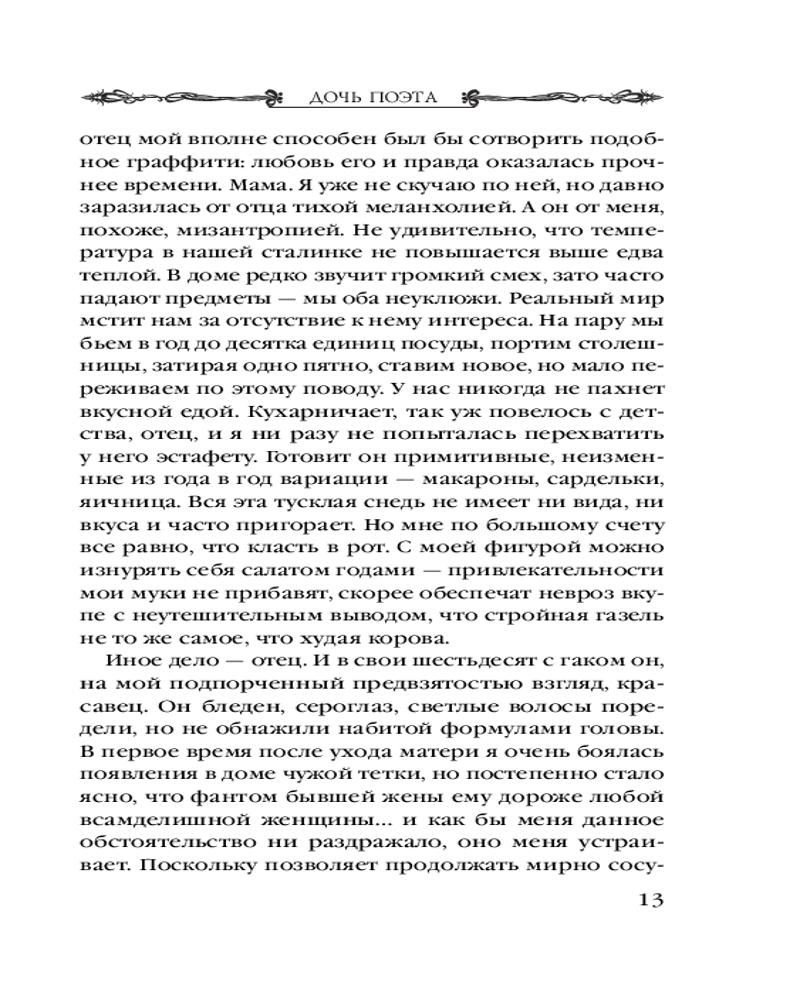 ДОЧЬ ПОЭТА

отец мой вполне способен был бы сотворить подобное граффити: любовь его и правда оказалась прочнее времени. Мама. Я уже не скучаю по ней, но давно заразилась от отца тихой меланхолией. А он от меня, похоже, мизантропией. Не удивительно, что температура в нашей сталинке не повышается выше едва теплой. В доме редко звучит громкий смех, зато часто падают предметы — мы оба неуклюжи. Реальный мир мстит нам за отсутствие к нему интереса. На пару мы бьем в год до десятка единиц посуды, портим столешницы, затирая одно пятно, ставим новое, но мало переживаем по этому поводу. У нас никогда не пахнет вкусной едой. Кухарничает, так уж повелось с детства, отец, и я ни разу не попыталась перехватить у него эстафету. Готовит он примитивные, неизменные из года в год вариации — макароны, сардельки, яичница. Вся эта тусклая снедь не имеет ни вида, ни вкуса и часто пригорает. Но мне по большому счету все равно, что класть в рот. С моей фигурой можно изнурять себя салатом годами — привлекательности мои муки не прибавят, скорее обеспечат невроз вкупе с неутешительным выводом, что стройная газель не то же самое, что худая корова.

Иное дело — отец. И в свои шестьдесят с гаком он, на мой подпорченный предвзятостью взгляд, красавец. Он бледен, сероглаз, светлые волосы поредели, но не обнажили набитой формулами головы. В первое время после ухода матери я очень боялась появления в доме чужой тетки, но постепенно стало ясно, что фантом бывшей жены ему дороже любой всамделишной женщины... и как бы меня данное обстоятельство ни раздражало, оно меня устраивает. Поскольку позволяет продолжать мирно сосу-

13